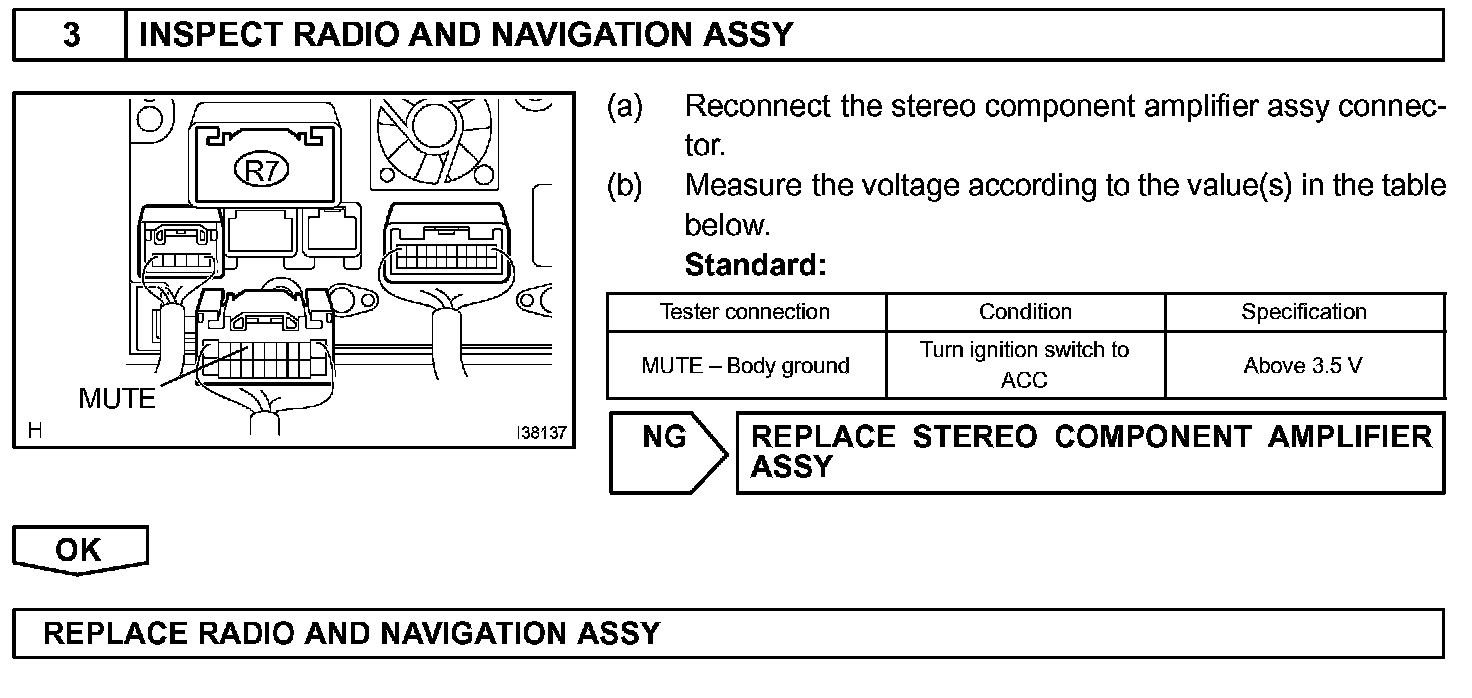 3 INSPECT RADIO AND NAVIGATION ASSY

R7

MUTE

H

I38137

(a) Reconnect the stereo component amplifier assy connector.

(b) Measure the voltage according to the value(s) in the table below.

Standard:

| Tester connection | Condition | Specification |
|---|---|---|
| MUTE – Body ground | Turn ignition switch to ACC | Above 3.5 V |

NG

REPLACE STEREO COMPONENT AMPLIFIER ASSY

OK

REPLACE RADIO AND NAVIGATION ASSY